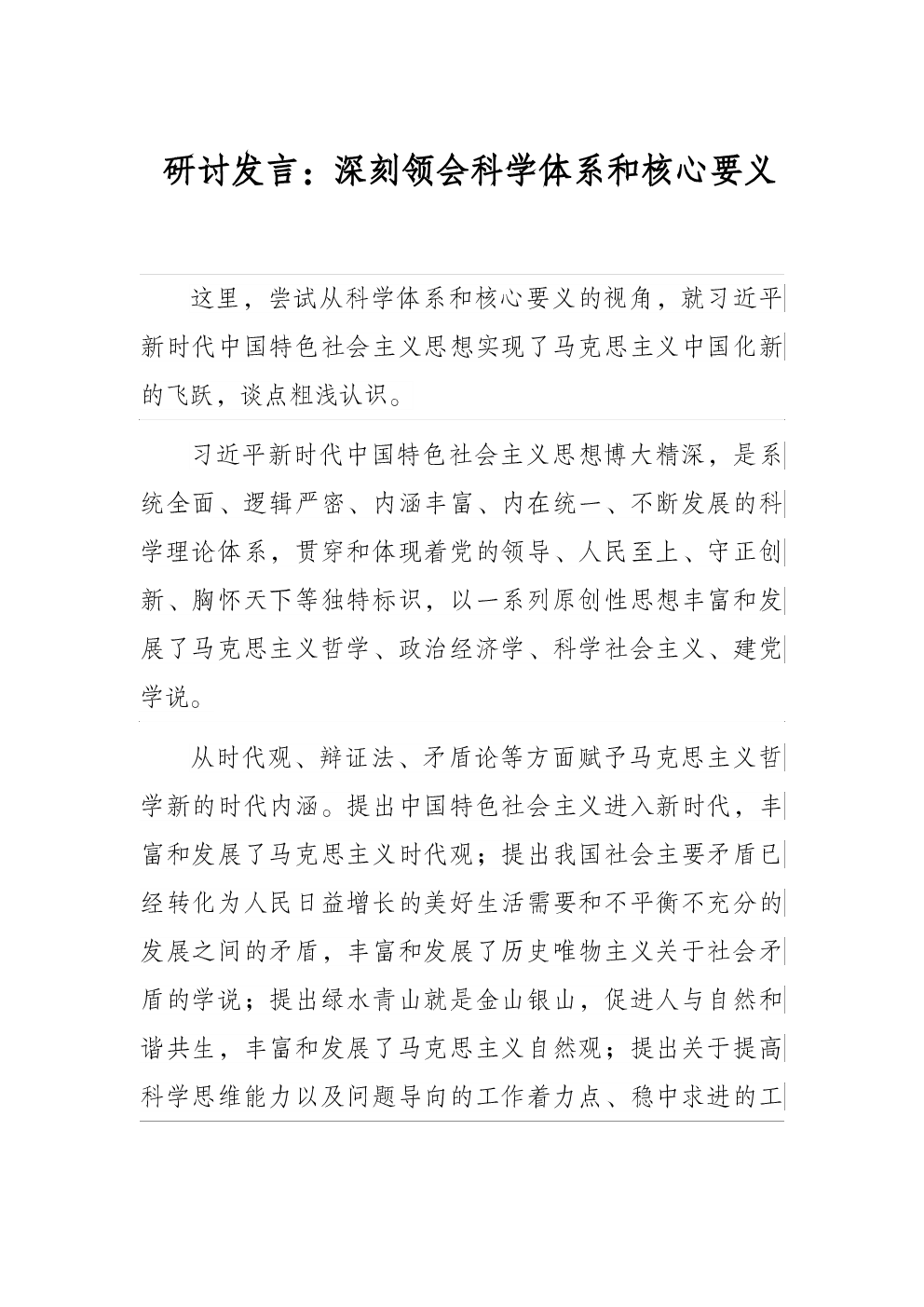 研讨发言：深刻领会科学体系和核心要义

这里，尝试从科学体系和核心要义的视角，就习近平新时代中国特色社会主义思想实现了马克思主义中国化新的飞跃，谈点粗浅认识。

习近平新时代中国特色社会主义思想博大精深，是系统全面、逻辑严密、内涵丰富、内在统一、不断发展的科学理论体系，贯穿和体现着党的领导、人民至上、守正创新、胸怀天下等独特标识，以一系列原创性思想丰富和发展了马克思主义哲学、政治经济学、科学社会主义、建党学说。

从时代观、辩证法、矛盾论等方面赋予马克思主义哲学新的时代内涵。提出中国特色社会主义进入新时代，丰富和发展了马克思主义时代观；提出我国社会主要矛盾已经转化为人民日益增长的美好生活需要和不平衡不充分的发展之间的矛盾，丰富和发展了历史唯物主义关于社会矛盾的学说；提出绿水青山就是金山银山，促进人与自然和谐共生，丰富和发展了马克思主义自然观；提出关于提高科学思维能力以及问题导向的工作着力点、稳中求进的工